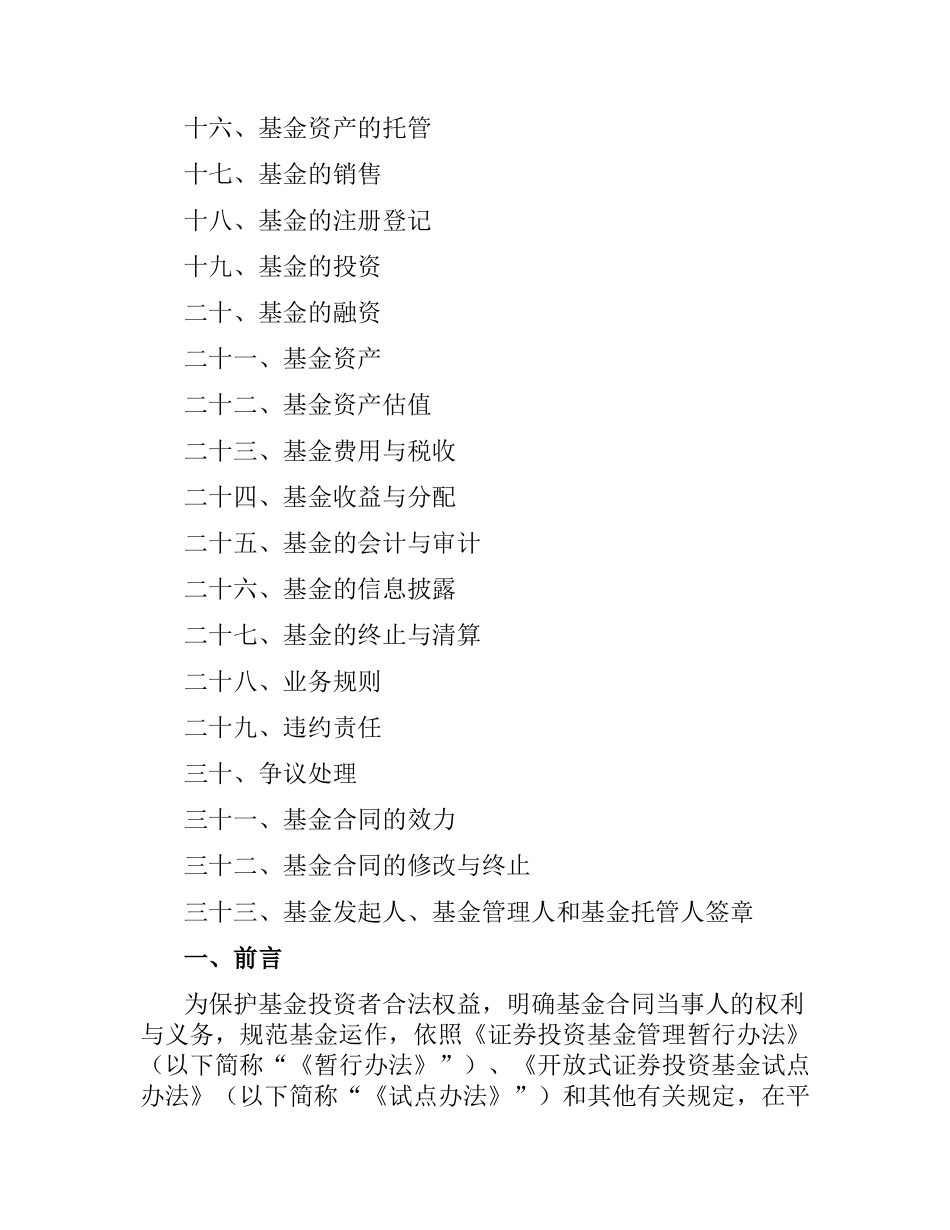 十六、基金资产的托管

十七、基金的销售

十八、基金的注册登记

十九、基金的投资

二十、基金的融资

二十一、基金资产

二十二、基金资产估值

二十三、基金费用与税收

二十四、基金收益与分配

二十五、基金的会计与审计

二十六、基金的信息披露

二十七、基金的终止与清算

二十八、业务规则

二十九、违约责任

三十、争议处理

三十一、基金合同的效力

三十二、基金合同的修改与终止

三十三、基金发起人、基金管理人和基金托管人签章

一、前言

为保护基金投资者合法权益，明确基金合同当事人的权利与义务，规范基金运作，依照《证券投资基金管理暂行办法》（以下简称“《暂行办法》”）、《开放式证券投资基金试点办法》（以下简称“《试点办法》”）和其他有关规定，在平